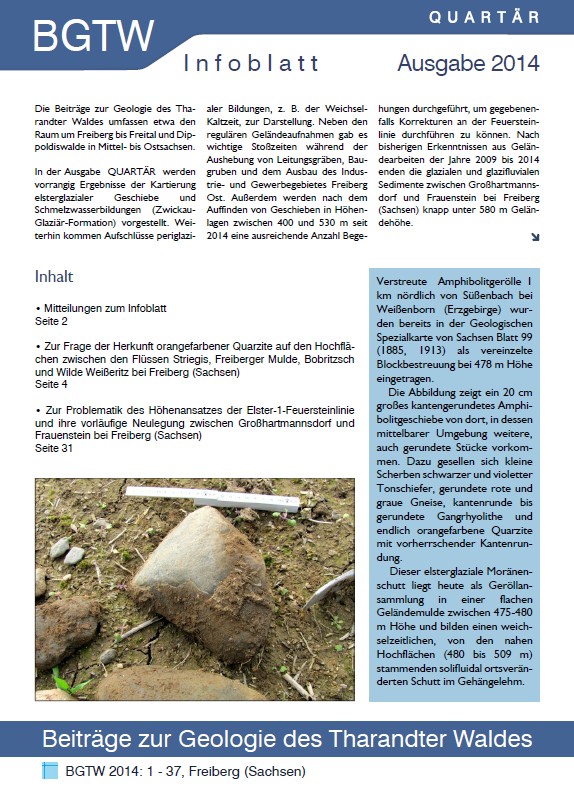 BGTW

QUARTÄR

Infoblatt

Ausgabe 2014

Die Beiträge zur Geologie des Tharandter Waldes umfassen etwa den Raum um Freiberg bis Freital und Dippoldiswalde in Mittel- bis Ostsachsen.

In der Ausgabe QUARTÄR werden vorrangig Ergebnisse der Kartierung elsterglazialer Geschiebe und Schmelzwasserbildungen (Zwickau-Glaziär-Formation) vorgestellt. Weiterhin kommen Aufschlüsse periglazialer Bildungen, z. B. der Weichsel-Kaltzeit, zur Darstellung. Neben den regulären Geländeaufnahmen gab es wichtige Stoßzeiten während der Aushebung von Leitungsgräben, Baugruben und dem Ausbau des Industrie- und Gewerbegebietes Freiberg Ost. Außerdem werden nach dem Auffinden von Geschieben in Höhenlagen zwischen 400 und 530 m seit 2014 eine ausreichende Anzahl Begehungen durchgeführt, um gegebenenfalls Korrekturen an der Feuersteinlinie durchführen zu können. Nach bisherigen Erkenntnissen aus Geländearbeiten der Jahre 2009 bis 2014 enden die glazialen und glazifluvialen Sedimente zwischen Großhartmannsdorf und Frauenstein bei Freiberg (Sachsen) knapp unter 580 m Geländehöhe.

Inhalt

• Mitteilungen zum Infoblatt
Seite 2

• Zur Frage der Herkunft orangefarbener Quarzite auf den Hochflächen zwischen den Flüssen Striegis, Freiberger Mulde, Bobritzsch und Wilde Weißeritz bei Freiberg (Sachsen)
Seite 4

• Zur Problematik des Höhenansatzes der Elster-1-Feuersteinlinie und ihre vorläufige Neulegung zwischen Großhartmannsdorf und Frauenstein bei Freiberg (Sachsen)
Seite 31

Verstreute Amphibolitgerölle 1 km nördlich von Süßenbach bei Weißenborn (Erzgebirge) wurden bereits in der Geologischen Spezialkarte von Sachsen Blatt 99 (1885, 1913) als vereinzelte Blockbestreuung bei 478 m Höhe eingetragen.

Die Abbildung zeigt ein 20 cm großes kantengerundetes Amphibolitgeschiebe von dort, in dessen mittelbarer Umgebung weitere, auch gerundete Stücke vorkommen. Dazu gesellen sich kleine Scherben schwarzer und violetter Tonschiefer, gerundete rote und graue Gneise, kantenrunde bis gerundete Gangrhyolithe und endlich orangefarbene Quarzite mit vorherrschender Kantenrundung.

Dieser elsterglaziale Moränenschutt liegt heute als Geröllansammlung in einer flachen Geländemulde zwischen 475-480 m Höhe und bilden einen weichselzeitlichen, von den nahen Hochflächen (480 bis 509 m) stammenden solifluidal ortsveränderten Schutt im Gehängelehm.

Beiträge zur Geologie des Tharandter Waldes

BGTW 2014: 1 - 37, Freiberg (Sachsen)